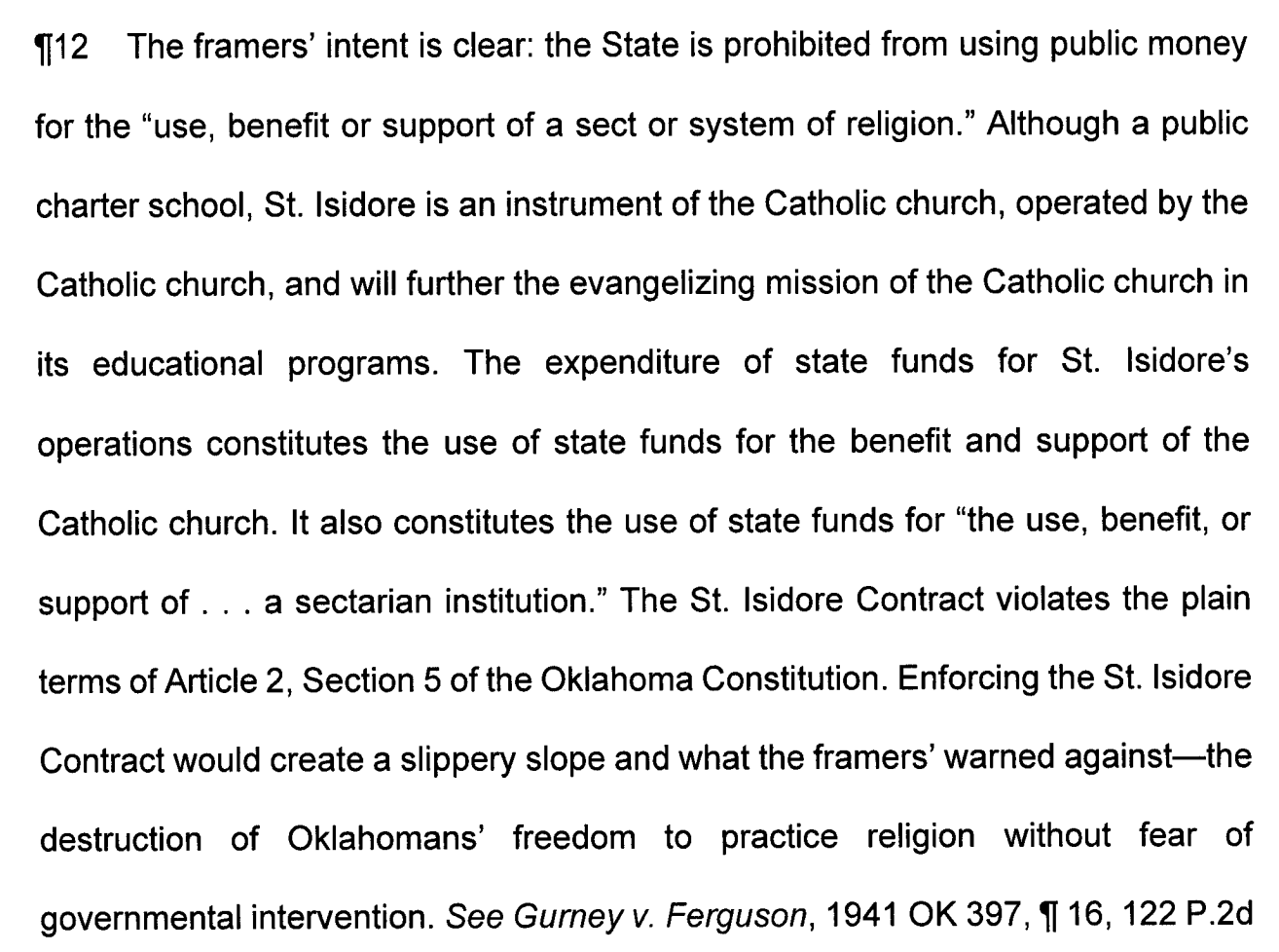 ¶12 The framers' intent is clear: the State is prohibited from using public money for the "use, benefit or support of a sect or system of religion." Although a public charter school, St. Isidore is an instrument of the Catholic church, operated by the Catholic church, and will further the evangelizing mission of the Catholic church in its educational programs. The expenditure of state funds for St. Isidore's operations constitutes the use of state funds for the benefit and support of the Catholic church. It also constitutes the use of state funds for "the use, benefit, or support of . . . a sectarian institution." The St. Isidore Contract violates the plain terms of Article 2, Section 5 of the Oklahoma Constitution. Enforcing the St. Isidore Contract would create a slippery slope and what the framers' warned against—the destruction of Oklahomans' freedom to practice religion without fear of governmental intervention. See Gurney v. Ferguson, 1941 OK 397, ¶ 16, 122 P.2d